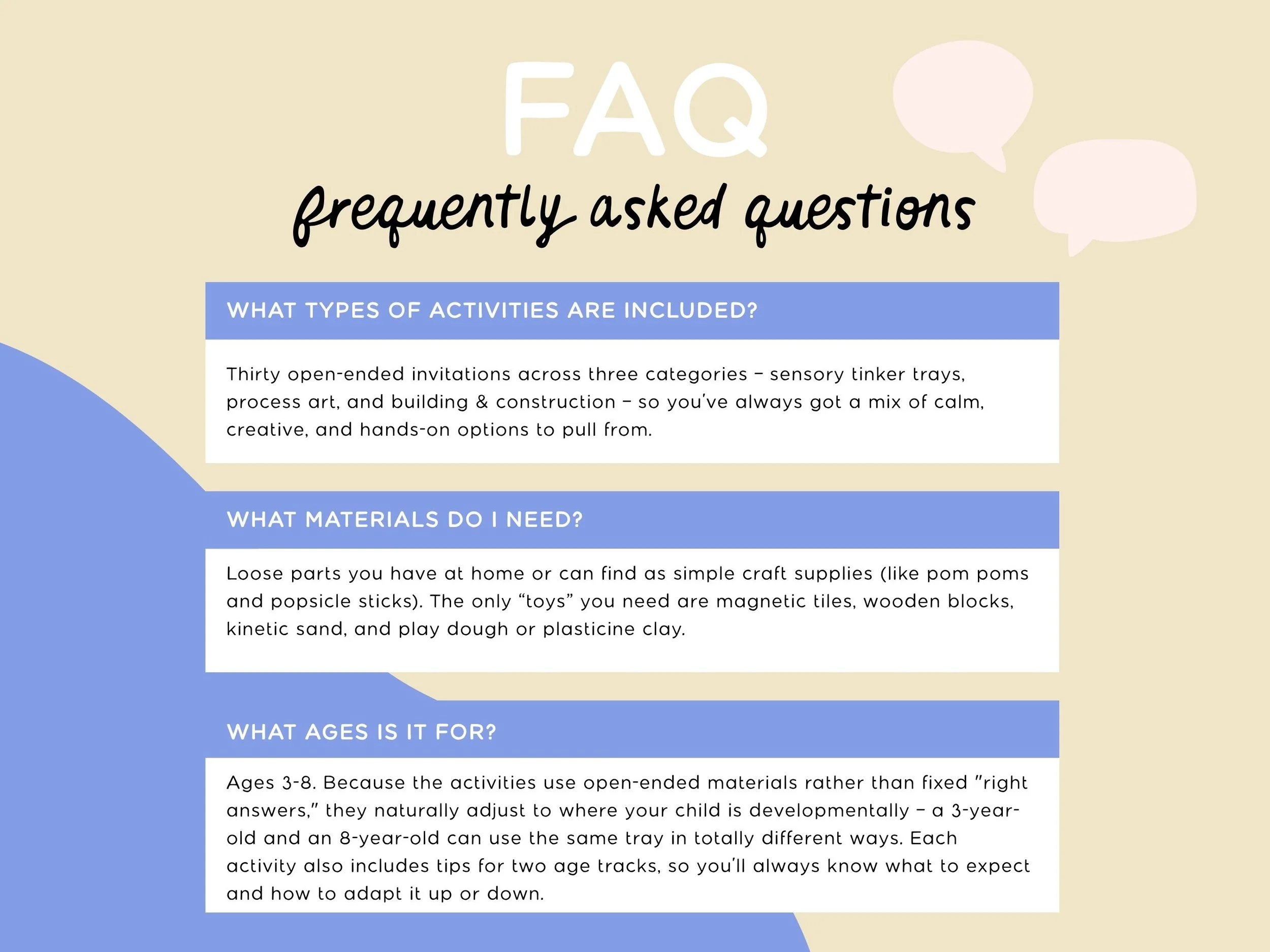 FAQ

frequently asked questions

WHAT TYPES OF ACTIVITIES ARE INCLUDED?

Thirty open-ended invitations across three categories – sensory tinker trays, process art, and building & construction – so you've always got a mix of calm, creative, and hands-on options to pull from.

WHAT MATERIALS DO I NEED?

Loose parts you have at home or can find as simple craft supplies (like pom poms and popsicle sticks). The only "toys" you need are magnetic tiles, wooden blocks, kinetic sand, and play dough or plasticine clay.

WHAT AGES IS IT FOR?

Ages 3-8. Because the activities use open-ended materials rather than fixed "right answers," they naturally adjust to where your child is developmentally – a 3-year-old and an 8-year-old can use the same tray in totally different ways. Each activity also includes tips for two age tracks, so you'll always know what to expect and how to adapt it up or down.